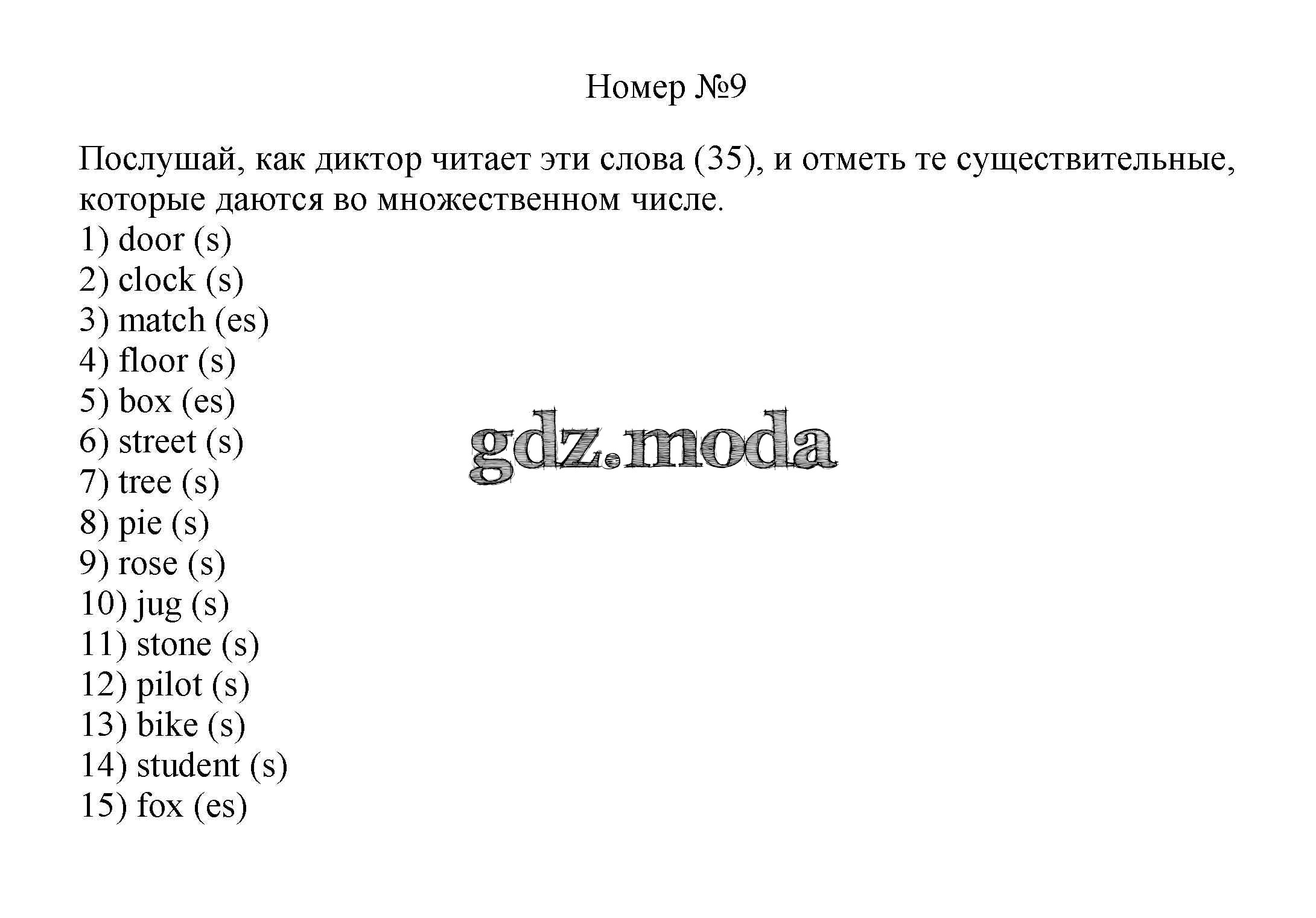 Номер №9

Послушай, как диктор читает эти слова (35), и отметь те существительные, которые даются во множественном числе.
1) door (s)
2) clock (s)
3) match (es)
4) floor (s)
5) box (es)
6) street (s)
7) tree (s)
8) pie (s)
9) rose (s)
10) jug (s)
11) stone (s)
12) pilot (s)
13) bike (s)
14) student (s)
15) fox (es)

gdz.moda